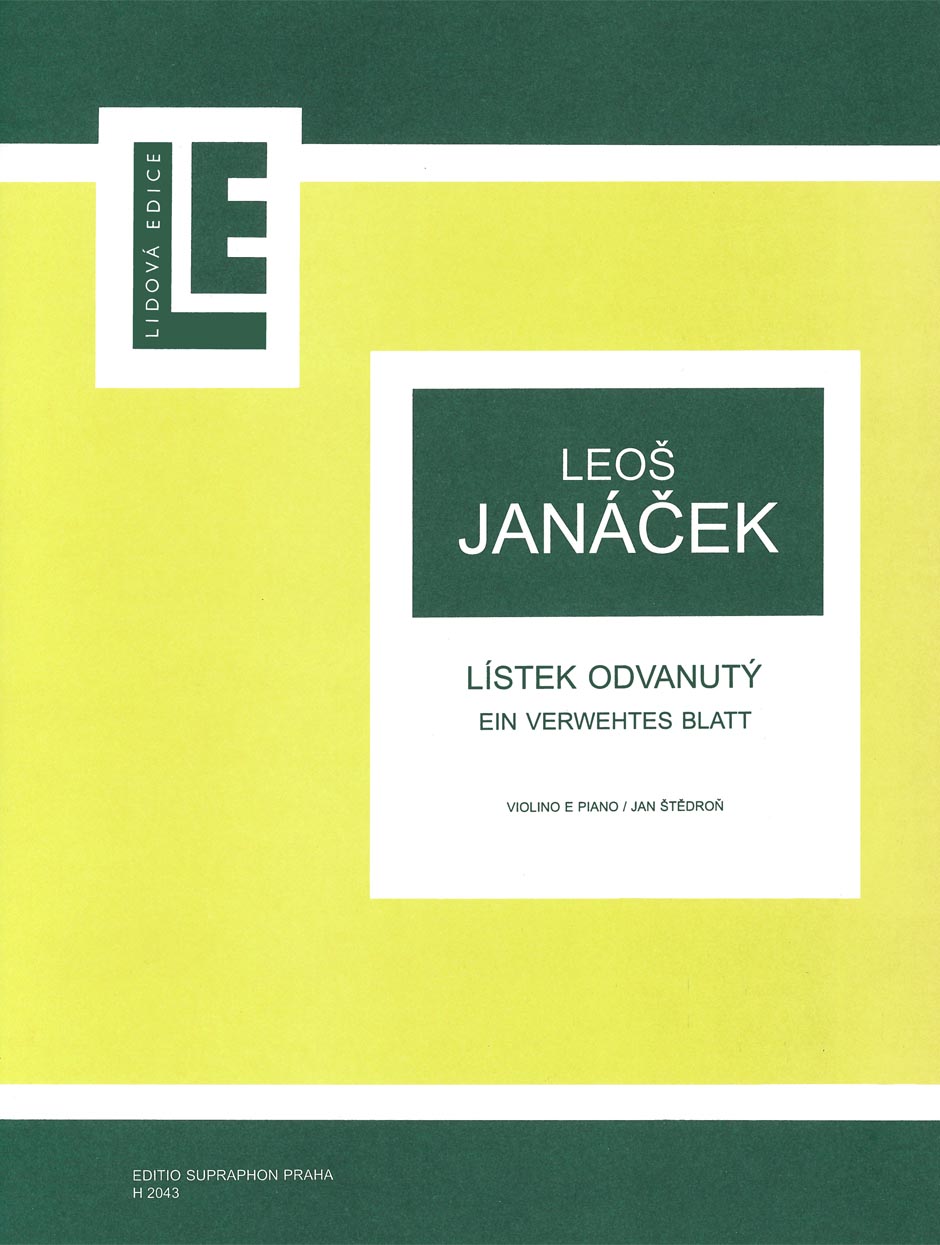 LIDOVÁ EDICE

LE

LEOŠ
JANÁČEK

LÍSTEK ODVANUTÝ
EIN VERWEHTES BLATT

VIOLINO E PIANO / JAN ŠTĚDROŇ

EDITIO SUPRAPHON PRAHA
H 2043